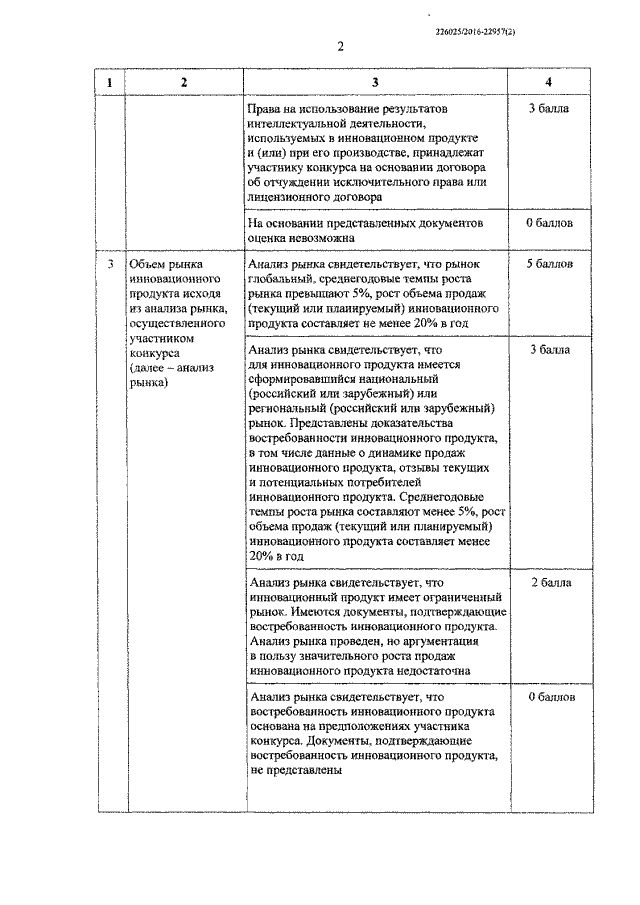 226025/2016-22957(2)

2

| 1 | 2 | 3 | 4 |
|---|---|---|---|
| | | Права на использование результатов интеллектуальной деятельности, используемых в инновационном продукте и (или) при его производстве, принадлежат участнику конкурса на основании договора об отчуждении исключительного права или лицензионного договора | 3 балла |
| | | На основании представленных документов оценка невозможна | 0 баллов |
| 3 | Объем рынка инновационного продукта исходя из анализа рынка, осуществленного участником конкурса (далее – анализ рынка) | Анализ рынка свидетельствует, что рынок глобальный, среднегодовые темпы роста рынка превышают 5%, рост объема продаж (текущий или планируемый) инновационного продукта составляет не менее 20% в год | 5 баллов |
| | | Анализ рынка свидетельствует, что для инновационного продукта имеется сформировавшийся национальный (российский или зарубежный) или региональный (российский или зарубежный) рынок. Представлены доказательства востребованности инновационного продукта, в том числе данные о динамике продаж инновационного продукта, отзывы текущих и потенциальных потребителей инновационного продукта. Среднегодовые темпы роста рынка составляют менее 5%, рост объема продаж (текущий или планируемый) инновационного продукта составляет менее 20% в год | 3 балла |
| | | Анализ рынка свидетельствует, что инновационный продукт имеет ограниченный рынок. Имеются документы, подтверждающие востребованность инновационного продукта. Анализ рынка проведен, но аргументация в пользу значительного роста продаж инновационного продукта недостаточна | 2 балла |
| | | Анализ рынка свидетельствует, что востребованность инновационного продукта основана на предположениях участника конкурса. Документы, подтверждающие востребованность инновационного продукта, не представлены | 0 баллов |